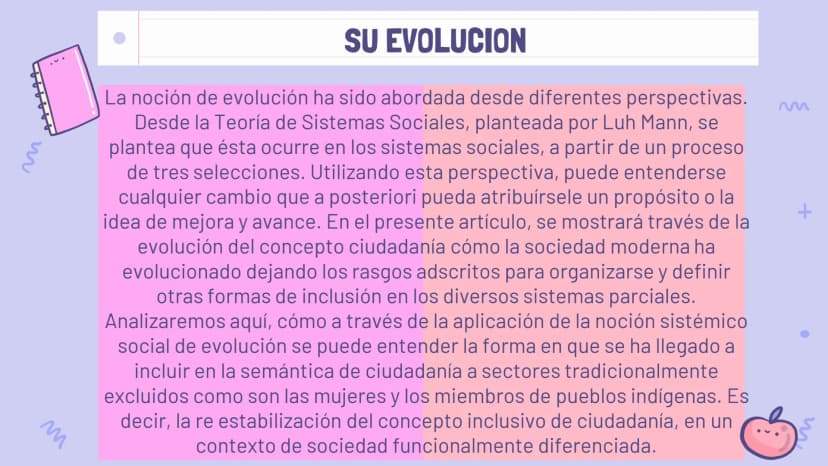 SU EVOLUCION

La noción de evolución ha sido abordada desde diferentes perspectivas. Desde la Teoría de Sistemas Sociales, planteada por Luh Mann, se plantea que ésta ocurre en los sistemas sociales, a partir de un proceso de tres selecciones. Utilizando esta perspectiva, puede entenderse cualquier cambio que a posteriori pueda atribuírsele un propósito o la idea de mejora y avance. En el presente artículo, se mostrará través de la evolución del concepto ciudadanía cómo la sociedad moderna ha evolucionado dejando los rasgos adscritos para organizarse y definir otras formas de inclusión en los diversos sistemas parciales. Analizaremos aquí, cómo a través de la aplicación de la noción sistémico social de evolución se puede entender la forma en que se ha llegado a incluir en la semántica de ciudadanía a sectores tradicionalmente excluidos como son las mujeres y los miembros de pueblos indígenas. Es decir, la re estabilización del concepto inclusivo de ciudadanía, en un contexto de sociedad funcionalmente diferenciada.